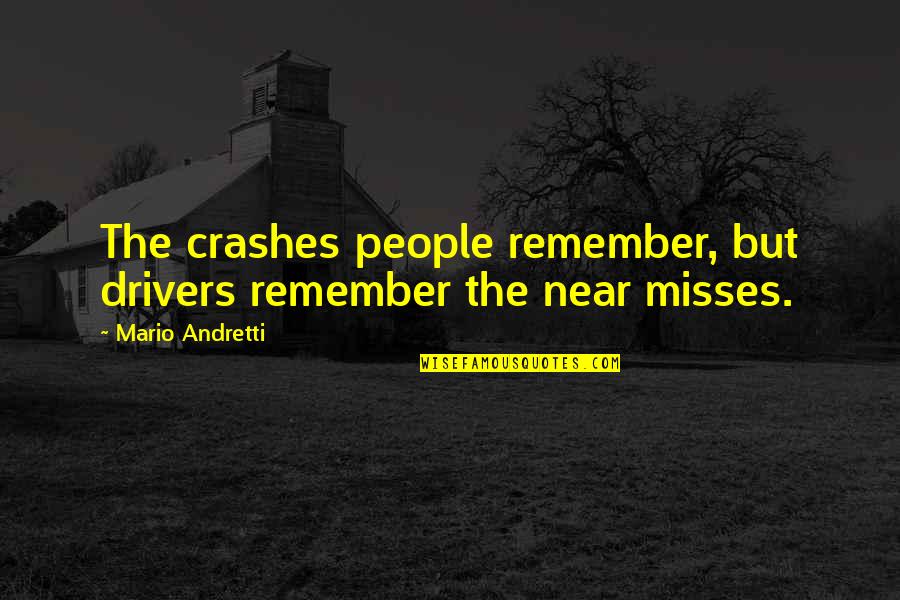 The crashes people remember, but drivers remember the near misses.

~ Mario Andretti

WISEFAMOUSQUOTES.COM